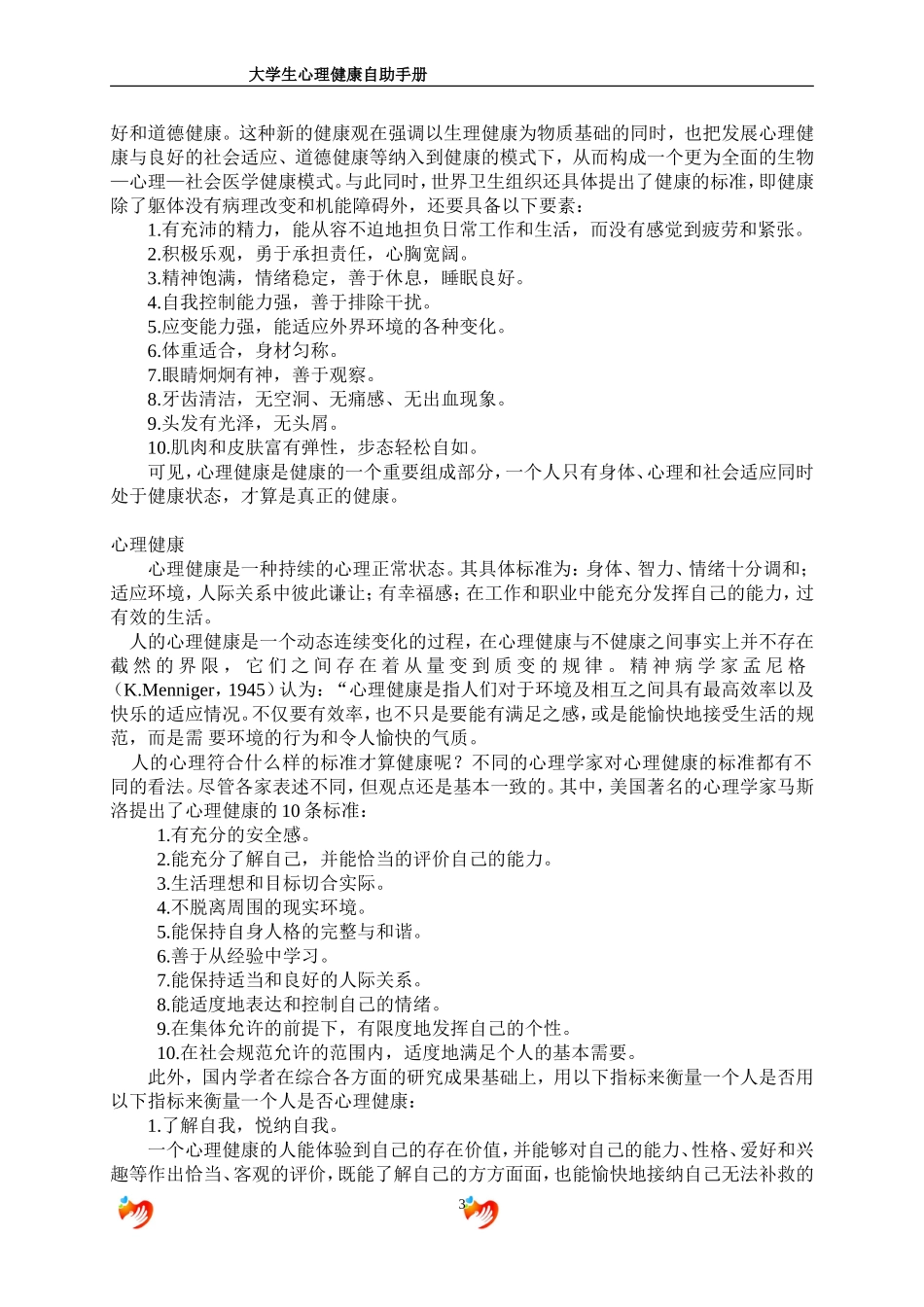 大学生心理健康自助手册

好和道德健康。这种新的健康观在强调以生理健康为物质基础的同时，也把发展心理健康与良好的社会适应、道德健康等纳入到健康的模式下，从而构成一个更为全面的生物—心理—社会医学健康模式。与此同时，世界卫生组织还具体提出了健康的标准，即健康除了躯体没有病理改变和机能障碍外，还要具备以下要素：

1.有充沛的精力，能从容不迫地担负日常工作和生活，而没有感觉到疲劳和紧张。
2.积极乐观，勇于承担责任，心胸宽阔。
3.精神饱满，情绪稳定，善于休息，睡眠良好。
4.自我控制能力强，善于排除干扰。
5.应变能力强，能适应外界环境的各种变化。
6.体重适合，身材匀称。
7.眼睛炯炯有神，善于观察。
8.牙齿清洁，无空洞、无痛感、无出血现象。
9.头发有光泽，无头屑。
10.肌肉和皮肤富有弹性，步态轻松自如。

可见，心理健康是健康的一个重要组成部分，一个人只有身体、心理和社会适应同时处于健康状态，才算是真正的健康。

心理健康

心理健康是一种持续的心理正常状态。其具体标准为：身体、智力、情绪十分调和；适应环境，人际关系中彼此谦让；有幸福感；在工作和职业中能充分发挥自己的能力，过有效的生活。

人的心理健康是一个动态连续变化的过程，在心理健康与不健康之间事实上并不存在截然的界限，它们之间存在着从量变到质变的规律。精神病学家孟尼格（K.Menniger，1945）认为：“心理健康是指人们对于环境及相互之间具有最高效率以及快乐的适应情况。不仅要有效率，也不只是要能有满足之感，或是能愉快地接受生活的规范，而是需 要环境的行为和令人愉快的气质。

人的心理符合什么样的标准才算健康呢？不同的心理学家对心理健康的标准都有不同的看法。尽管各家表述不同，但观点还是基本一致的。其中，美国著名的心理学家马斯洛提出了心理健康的 10 条标准：

1.有充分的安全感。
2.能充分了解自己，并能恰当的评价自己的能力。
3.生活理想和目标切合实际。
4.不脱离周围的现实环境。
5.能保持自身人格的完整与和谐。
6.善于从经验中学习。
7.能保持适当和良好的人际关系。
8.能适度地表达和控制自己的情绪。
9.在集体允许的前提下，有限度地发挥自己的个性。
10.在社会规范允许的范围内，适度地满足个人的基本需要。

此外，国内学者在综合各方面的研究成果基础上，用以下指标来衡量一个人是否用以下指标来衡量一个人是否心理健康：

1.了解自我，悦纳自我。

一个心理健康的人能体验到自己的存在价值，并能够对自己的能力、性格、爱好和兴趣等作出恰当、客观的评价，既能了解自己的方方面面，也能愉快地接纳自己无法补救的

3